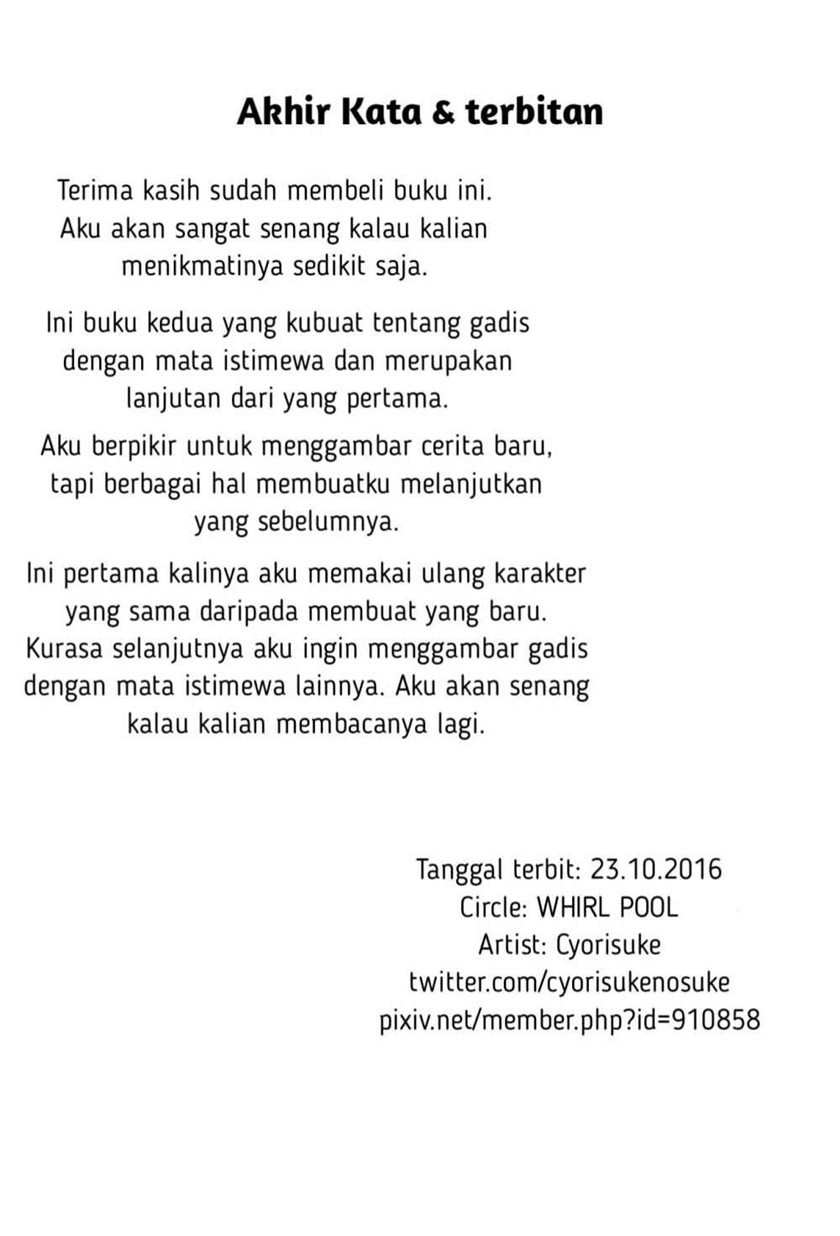 Akhir Kata & terbitan

Terima kasih sudah membeli buku ini. Aku akan sangat senang kalau kalian menikmatinya sedikit saja.

Ini buku kedua yang kubuat tentang gadis dengan mata istimewa dan merupakan lanjutan dari yang pertama.

Aku berpikir untuk menggambar cerita baru, tapi berbagai hal membuatku melanjutkan yang sebelumnya.

Ini pertama kalinya aku memakai ulang karakter yang sama daripada membuat yang baru. Kurasa selanjutnya aku ingin menggambar gadis dengan mata istimewa lainnya. Aku akan senang kalau kalian membacanya lagi.

Tanggal terbit: 23.10.2016
Circle: WHIRL POOL
Artist: Cyorisuke
twitter.com/cyorisukenosuke
pixiv.net/member.php?id=910858